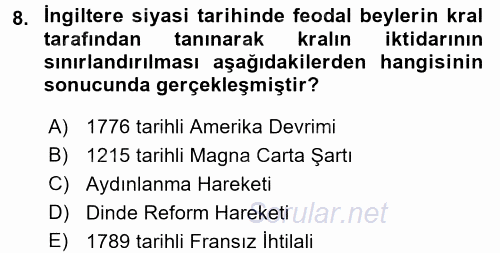 8. İngiltere siyasi tarihinde feodal beylerin kral tarafından tanınarak kralın iktidarının sınırlandırılması aşağıdakilerden hangisinin sonucunda gerçekleşmiştir?

A) 1776 tarihli Amerika Devrimi
B) 1215 tarihli Magna Carta Şartı
C) Aydınlanma Hareketi
D) Dinde Reform Hareketi
E) 1789 tarihli Fransız İhtilali

Sorular.net